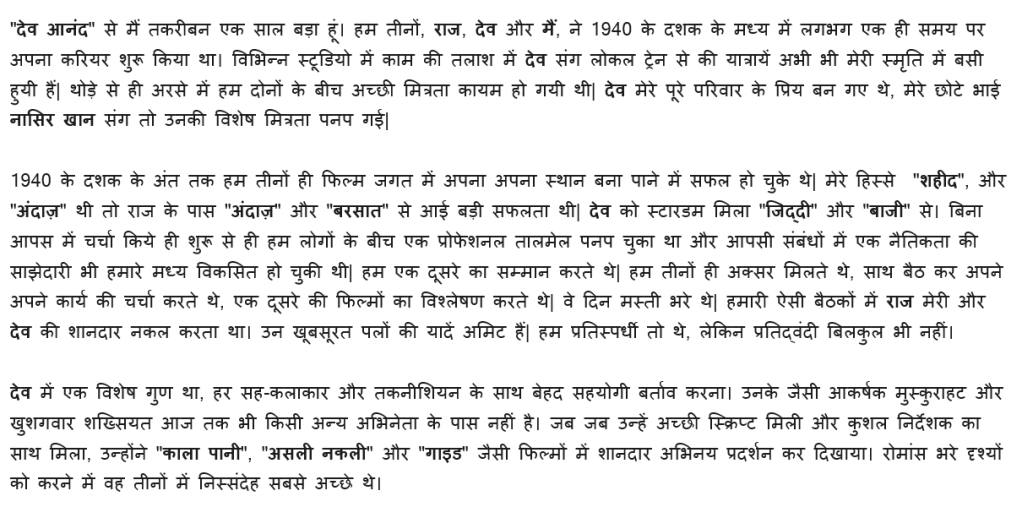 "देव आनंद" से मैं तकरीबन एक साल बड़ा हूं। हम तीनों, राज, देव और मैं, ने 1940 के दशक के मध्य में लगभग एक ही समय पर अपना करियर शुरू किया था। विभिन्न स्टूडियो में काम की तलाश में देव संग लोकल ट्रेन से की यात्रायें अभी भी मेरी स्मृति में बसी हुयी हैं| थोड़े से ही अरसे में हम दोनों के बीच अच्छी मित्रता कायम हो गयी थी| देव मेरे पूरे परिवार के प्रिय बन गए थे, मेरे छोटे भाई नासिर खान संग तो उनकी विशेष मित्रता पनप गई|

1940 के दशक के अंत तक हम तीनों ही फिल्म जगत में अपना अपना स्थान बना पाने में सफल हो चुके थे| मेरे हिस्से "शहीद", और "अंदाज़" थी तो राज के पास "अंदाज़" और "बरसात" से आई बड़ी सफलता थी| देव को स्टारडम मिला "जिद्दी" और "बाजी" से। बिना आपस में चर्चा किये ही शुरू से ही हम लोगों के बीच एक प्रोफेशनल तालमेल पनप चुका था और आपसी संबंधों में एक नैतिकता की साझेदारी भी हमारे मध्य विकसित हो चुकी थी| हम एक दूसरे का सम्मान करते थे| हम तीनों ही अक्सर मिलते थे, साथ बैठ कर अपने अपने कार्य की चर्चा करते थे, एक दूसरे की फिल्मों का विश्लेषण करते थे| वे दिन मस्ती भरे थे| हमारी ऐसी बैठकों में राज मेरी और देव की शानदार नकल करता था। उन खूबसूरत पलों की यादें अमिट हैं| हम प्रतिस्पर्धी तो थे, लेकिन प्रतिद्वंदी बिलकुल भी नहीं।

देव में एक विशेष गुण था, हर सह-कलाकार और तकनीशियन के साथ बेहद सहयोगी बर्ताव करना। उनके जैसी आकर्षक मुस्कुराहट और खुशगवार शख्सियत आज तक भी किसी अन्य अभिनेता के पास नहीं है। जब जब उन्हें अच्छी स्क्रिप्ट मिली और कुशल निर्देशक का साथ मिला, उन्होंने "काला पानी", "असली नकली" और "गाइड" जैसी फिल्मों में शानदार अभिनय प्रदर्शन कर दिखाया। रोमांस भरे दृश्यों को करने में वह तीनों में निस्संदेह सबसे अच्छे थे।